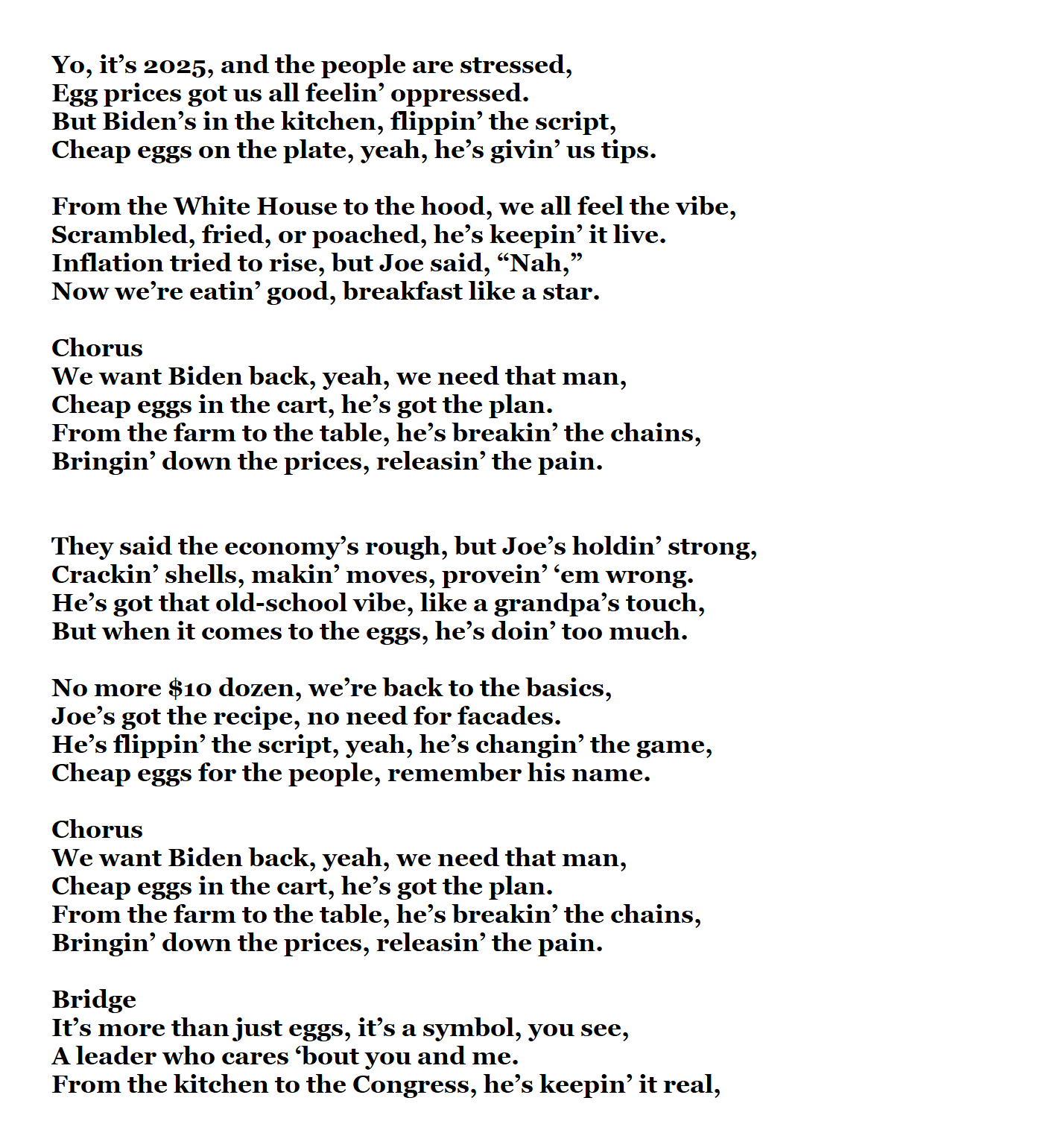 Yo, it’s 2025, and the people are stressed,
Egg prices got us all feelin’ oppressed.
But Biden’s in the kitchen, flippin’ the script,
Cheap eggs on the plate, yeah, he’s givin’ us tips.

From the White House to the hood, we all feel the vibe,
Scrambled, fried, or poached, he’s keepin’ it live.
Inflation tried to rise, but Joe said, “Nah,”
Now we’re eatin’ good, breakfast like a star.

Chorus
We want Biden back, yeah, we need that man,
Cheap eggs in the cart, he’s got the plan.
From the farm to the table, he’s breakin’ the chains,
Bringin’ down the prices, releasin’ the pain.

They said the economy’s rough, but Joe’s holdin’ strong,
Crackin’ shells, makin’ moves, provein’ ‘em wrong.
He’s got that old-school vibe, like a grandpa’s touch,
But when it comes to the eggs, he’s doin’ too much.

No more $10 dozen, we’re back to the basics,
Joe’s got the recipe, no need for facades.
He’s flippin’ the script, yeah, he’s changin’ the game,
Cheap eggs for the people, remember his name.

Chorus
We want Biden back, yeah, we need that man,
Cheap eggs in the cart, he’s got the plan.
From the farm to the table, he’s breakin’ the chains,
Bringin’ down the prices, releasin’ the pain.

Bridge
It’s more than just eggs, it’s a symbol, you see,
A leader who cares ‘bout you and me.
From the kitchen to the Congress, he’s keepin’ it real,